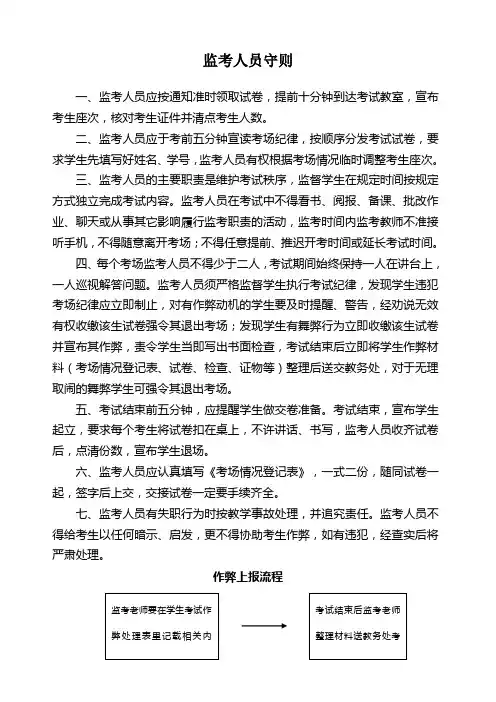 监考人员守则

一、监考人员应按通知准时领取试卷，提前十分钟到达考试教室，宣布考生座次，核对考生证件并清点考生人数。

二、监考人员应于考前五分钟宣读考场纪律，按顺序分发考试试卷，要求学生先填写好姓名、学号，监考人员有权根据考场情况临时调整考生座次。

三、监考人员的主要职责是维护考试秩序，监督学生在规定时间按规定方式独立完成考试内容。监考人员在考试中不得看书、阅报、备课、批改作业、聊天或从事其它影响履行监考职责的活动，监考时间内监考教师不准接听手机，不得随意离开考场；不得任意提前、推迟开考时间或延长考试时间。

四、每个考场监考人员不得少于二人，考试期间始终保持一人在讲台上，一人巡视解答问题。监考人员须严格监督学生执行考试纪律，发现学生违犯考场纪律应立即制止，对有作弊动机的学生要及时提醒、警告，经劝说无效有权收缴该生试卷强令其退出考场；发现学生有舞弊行为立即收缴该生试卷并宣布其作弊，责令学生当即写出书面检查，考试结束后立即将学生作弊材料（考场情况登记表、试卷、检查、证物等）整理后送交教务处，对于无理取闹的舞弊学生可强令其退出考场。

五、考试结束前五分钟，应提醒学生做交卷准备。考试结束，宣布学生起立，要求每个考生将试卷扣在桌上，不许讲话、书写，监考人员收齐试卷后，点清份数，宣布学生退场。

六、监考人员应认真填写《考场情况登记表》，一式二份，随同试卷一起，签字后上交，交接试卷一定要手续齐全。

七、监考人员有失职行为时按教学事故处理，并追究责任。监考人员不得给考生以任何暗示、启发，更不得协助考生作弊，如有违犯，经查实后将严肃处理。

作弊上报流程

监考老师要在学生考试作弊处理表里记载相关内

考试结束后监考老师整理材料送教务处考